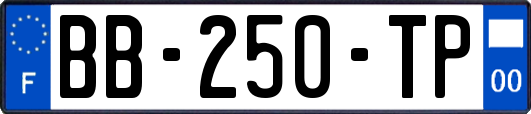 F

BB-250-TP

00